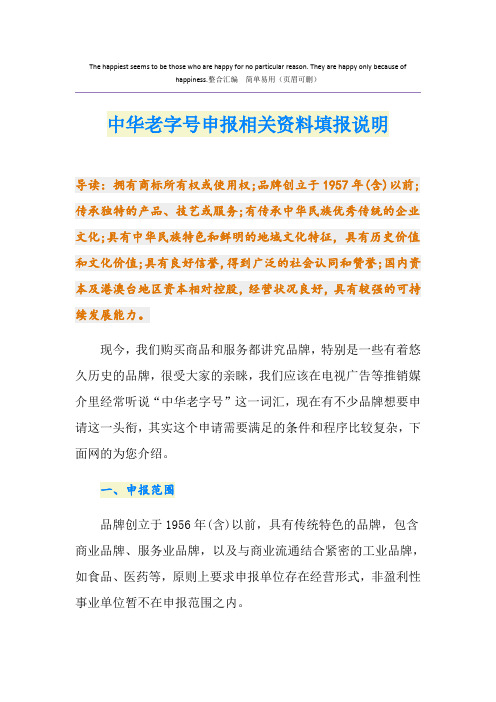 The happiest seems to be those who are happy for no particular reason. They are happy only because of happiness.整合汇编　简单易用（页眉可删）

中华老字号申报相关资料填报说明

导读：拥有商标所有权或使用权;品牌创立于1957年(含)以前;传承独特的产品、技艺或服务;有传承中华民族优秀传统的企业文化;具有中华民族特色和鲜明的地域文化特征，具有历史价值和文化价值;具有良好信誉，得到广泛的社会认同和赞誉;国内资本及港澳台地区资本相对控股，经营状况良好，具有较强的可持续发展能力。

现今，我们购买商品和服务都讲究品牌，特别是一些有着悠久历史的品牌，很受大家的亲睐，我们应该在电视广告等推销媒介里经常听说“中华老字号”这一词汇，现在有不少品牌想要申请这一头衔，其实这个申请需要满足的条件和程序比较复杂，下面网的为您介绍。

一、申报范围

品牌创立于1956年(含)以前，具有传统特色的品牌，包含商业品牌、服务业品牌，以及与商业流通结合紧密的工业品牌，如食品、医药等，原则上要求申报单位存在经营形式，非盈利性事业单位暂不在申报范围之内。